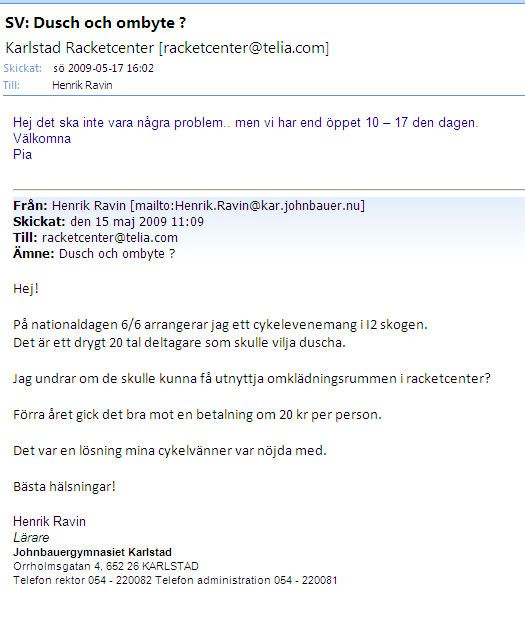 SV: Dusch och ombyte ?
Karlstad Racketcenter [racketcenter@telia.com]
Skickat: sö 2009-05-17 16:02
Till: Henrik Ravin

Hej det ska inte vara några problem.. men vi har end öppet 10 – 17 den dagen.
Välkomna
Pia

Från: Henrik Ravin [mailto:Henrik.Ravin@kar.johnbauer.nu]
Skickat: den 15 maj 2009 11:09
Till: racketcenter@telia.com
Ämne: Dusch och ombyte ?

Hej!

På nationaldagen 6/6 arrangerar jag ett cykelevenemang i I2 skogen.
Det är ett drygt 20 tal deltagare som skulle vilja duscha.

Jag undrar om de skulle kunna få utnyttja omklädningsrummen i racketcenter?

Förra året gick det bra mot en betalning om 20 kr per person.

Det var en lösning mina cykelvänner var nöjda med.

Bästa hälsningar!

Henrik Ravin
Lärare
Johnbauergymnasiet Karlstad
Orrholmsgatan 4, 652 26 KARLSTAD
Telefon rektor 054 - 220082 Telefon administration 054 - 220081